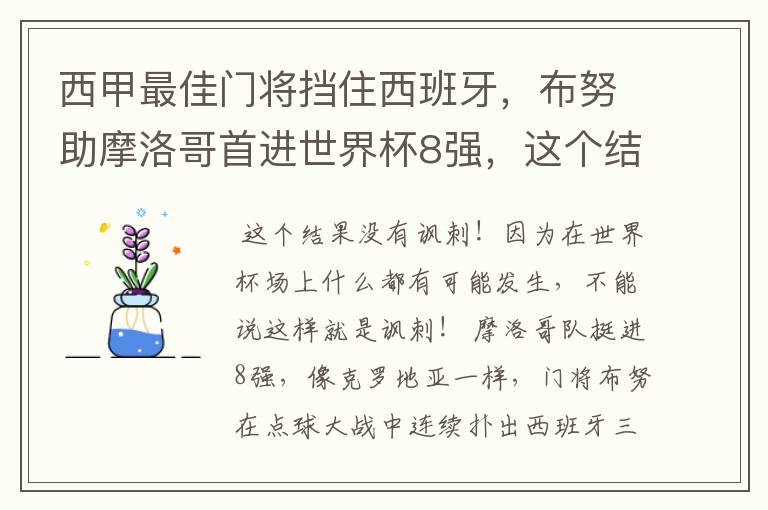 西甲最佳门将挡住西班牙，布努助摩洛哥首进世界杯8强，这个结

这个结果没有讽刺！因为在世界杯场上什么都有可能发生，不能说这样就是讽刺！ 摩洛哥队挺进8强，像克罗地亚一样，门将布努在点球大战中连续扑出西班牙三